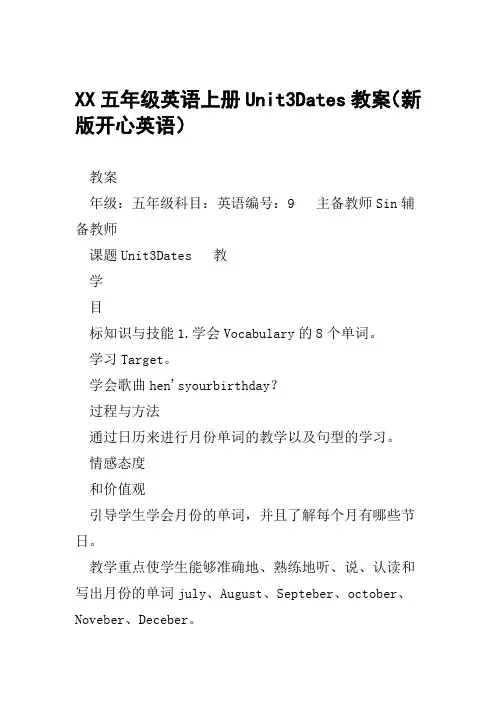 XX五年级英语上册Unit3Dates教案(新版开心英语)

教案

年级：五年级科目：英语编号：9　主备教师Sin辅备教师

课题Unit3Dates　教

学

目

标知识与技能1.学会Vocabulary的8个单词。

学习Target。

学会歌曲hen'syourbirthday?

过程与方法

通过日历来进行月份单词的教学以及句型的学习。

情感态度

和价值观

引导学生学会月份的单词，并且了解每个月有哪些节日。

教学重点使学生能够准确地、熟练地听、说、认读和写出月份的单词july、August、Septeber、october、Noveber、Deceber。